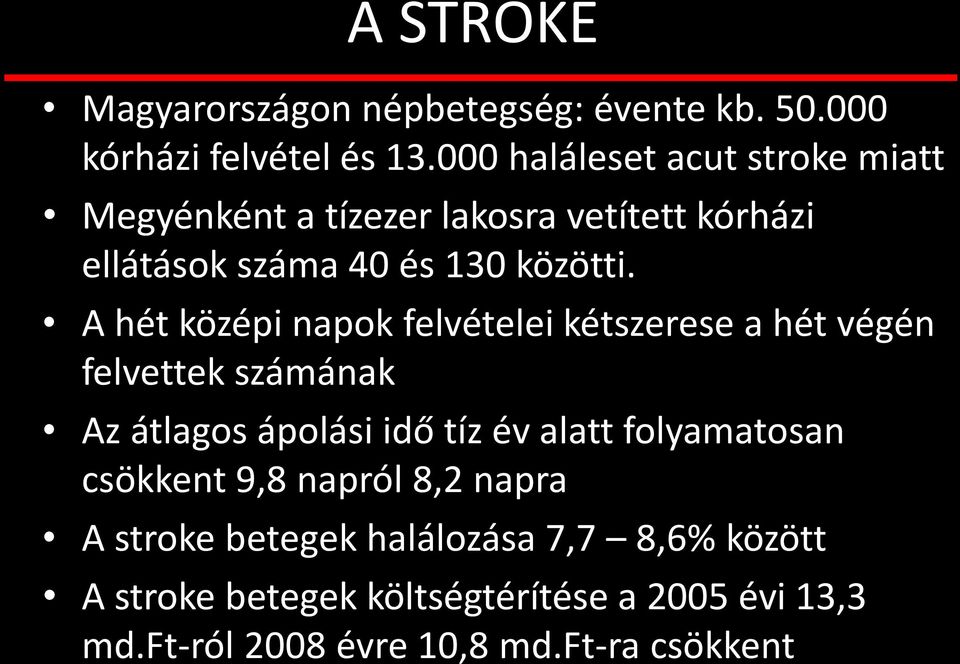 A STROKE

• Magyarországon népbetegség: évente kb. 50.000 kórházi felvétel és 13.000 haláleset acut stroke miatt

• Megyénként a tízezer lakosra vetített kórházi ellátások száma 40 és 130 közötti.

• A hét középi napok felvételei kétszerese a hét végén felvettek számának

• Az átlagos ápolási idő tíz év alatt folyamatosan csökkent 9,8 napról 8,2 napra

• A stroke betegek halálozása 7,7 – 8,6% között

• A stroke betegek költségtérítése a 2005 évi 13,3 md.Ft-ról 2008 évre 10,8 md.Ft-ra csökkent